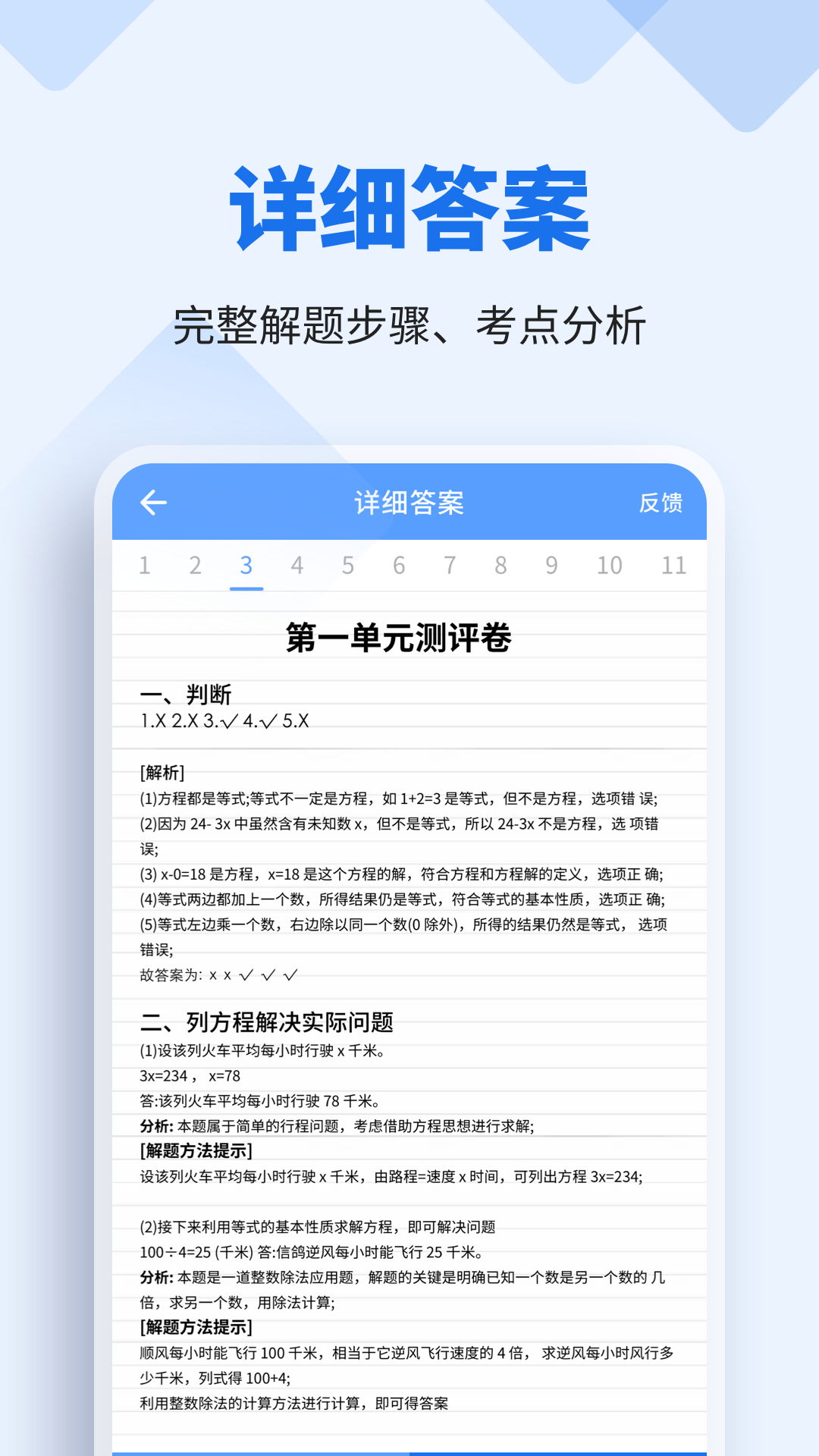 详细答案

完整解题步骤、考点分析

详细答案
反馈

1 2 3 4 5 6 7 8 9 10 11

第一单元测评卷

一、判断
1.X 2.X 3.√ 4.√ 5.X

[解析]
(1)方程都是等式;等式不一定是方程，如 1+2=3 是等式，但不是方程，选项错 误;
(2)因为 24- 3x 中虽然含有未知数 x，但不是等式，所以 24-3x 不是方程，选 项错误;
(3) x-0=18 是方程，x=18 是这个方程的解，符合方程和方程解的定义，选项正 确;
(4)等式两边都加上一个数，所得结果仍是等式，符合等式的基本性质，选项正 确;
(5)等式左边乘一个数，右边除以同一个数(0 除外)，所得的结果仍然是等式， 选项错误;
故答案为: x x √ √ √

二、列方程解决实际问题
(1)设该列火车平均每小时行驶 x 千米。
3x=234， x=78
答:该列火车平均每小时行驶 78 千米。
分析: 本题属于简单的行程问题，考虑借助方程思想进行求解;
[解题方法提示]
设该列火车平均每小时行驶 x 千米，由路程=速度 x 时间，可列出方程 3x=234;

(2)接下来利用等式的基本性质求解方程，即可解决问题
100÷4=25 (千米) 答:信鸽逆风每小时能飞行 25 千米。
分析: 本题是一道整数除法应用题，解题的关键是明确已知一个数是另一个数的 几倍，求另一个数，用除法计算;
[解题方法提示]
顺风每小时能飞行 100 千米，相当于它逆风飞行速度的 4 倍， 求逆风每小时风行多少千米，列式得 100+4;
利用整数除法的计算方法进行计算，即可得答案